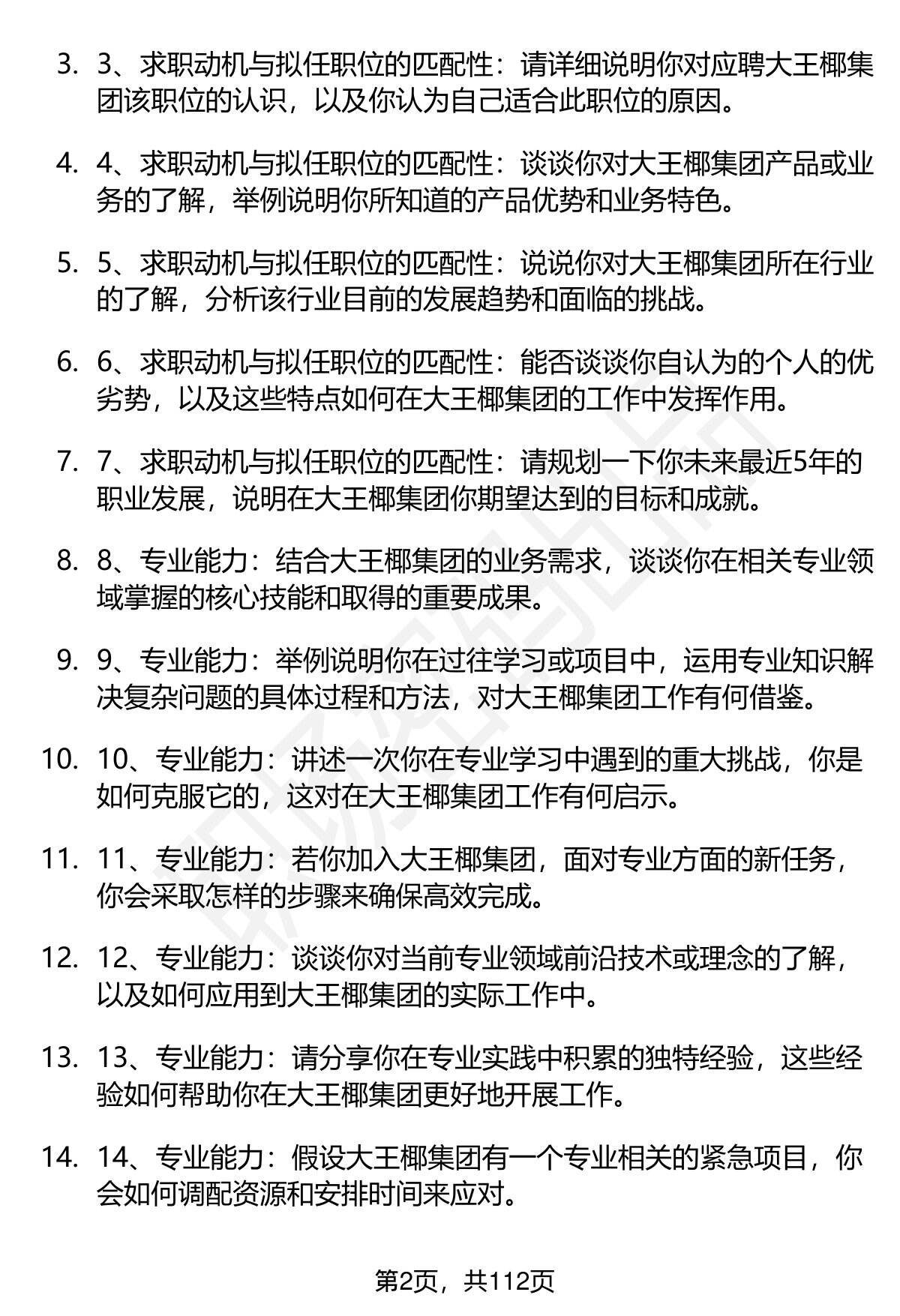 3. 3、求职动机与拟任职位的匹配性：请详细说明你对应聘大王椰集团该职位的认识，以及你认为自己适合此职位的原因。

4. 4、求职动机与拟任职位的匹配性：谈谈你对大王椰集团产品或业务的了解，举例说明你所知道的产品优势和业务特色。

5. 5、求职动机与拟任职位的匹配性：说说你对大王椰集团所在行业的了解，分析该行业目前的发展趋势和面临的挑战。

6. 6、求职动机与拟任职位的匹配性：能否谈谈你自认为的个人的优劣势，以及这些特点如何在大王椰集团的工作中发挥作用。

7. 7、求职动机与拟任职位的匹配性：请规划一下你未来最近5年的职业发展，说明在大王椰集团你期望达到的目标和成就。

8. 8、专业能力：结合大王椰集团的业务需求，谈谈你在相关专业领域掌握的核心技能和取得的重要成果。

9. 9、专业能力：举例说明你在过往学习或项目中，运用专业知识解决复杂问题的具体过程和方法，对大王椰集团工作有何借鉴。

10. 10、专业能力：讲述一次你在专业学习中遇到的重大挑战，你是如何克服它的，这对在大王椰集团工作有何启示。

11. 11、专业能力：若你加入大王椰集团，面对专业方面的新任务，你会采取怎样的步骤来确保高效完成。

12. 12、专业能力：谈谈你对当前专业领域前沿技术或理念的了解，以及如何应用到大王椰集团的实际工作中。

13. 13、专业能力：请分享你在专业实践中积累的独特经验，这些经验如何帮助你在大王椰集团更好地开展工作。

14. 14、专业能力：假设大王椰集团有一个专业相关的紧急项目，你会如何调配资源和安排时间来应对。

第2页，共112页